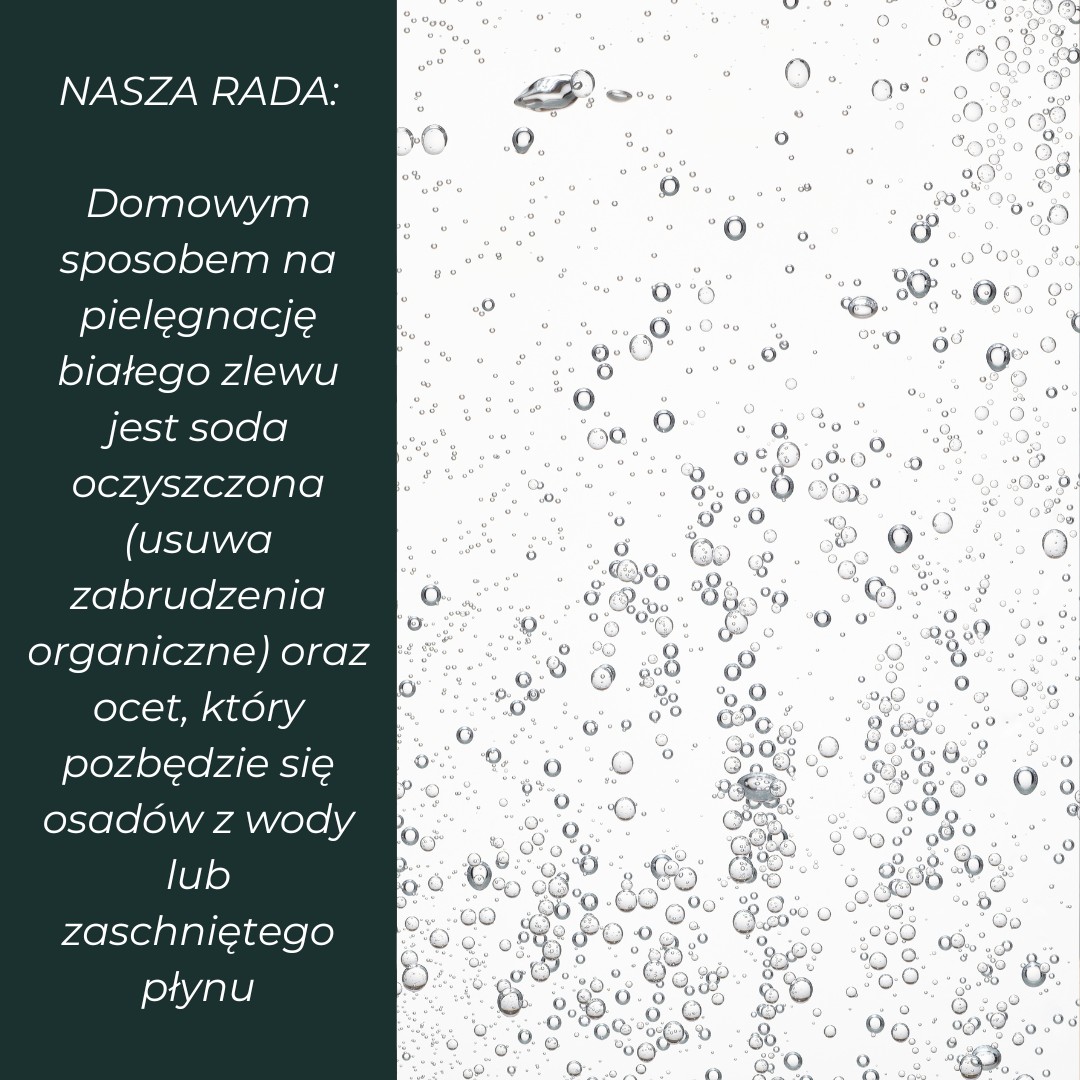 NASZA RADA:

Domowym sposobem na pielęgnację białego zlewu jest soda oczyszczona (usuwa zabrudzenia organiczne) oraz ocet, który pozbędzie się osadów z wody lub zaschniętego płynu